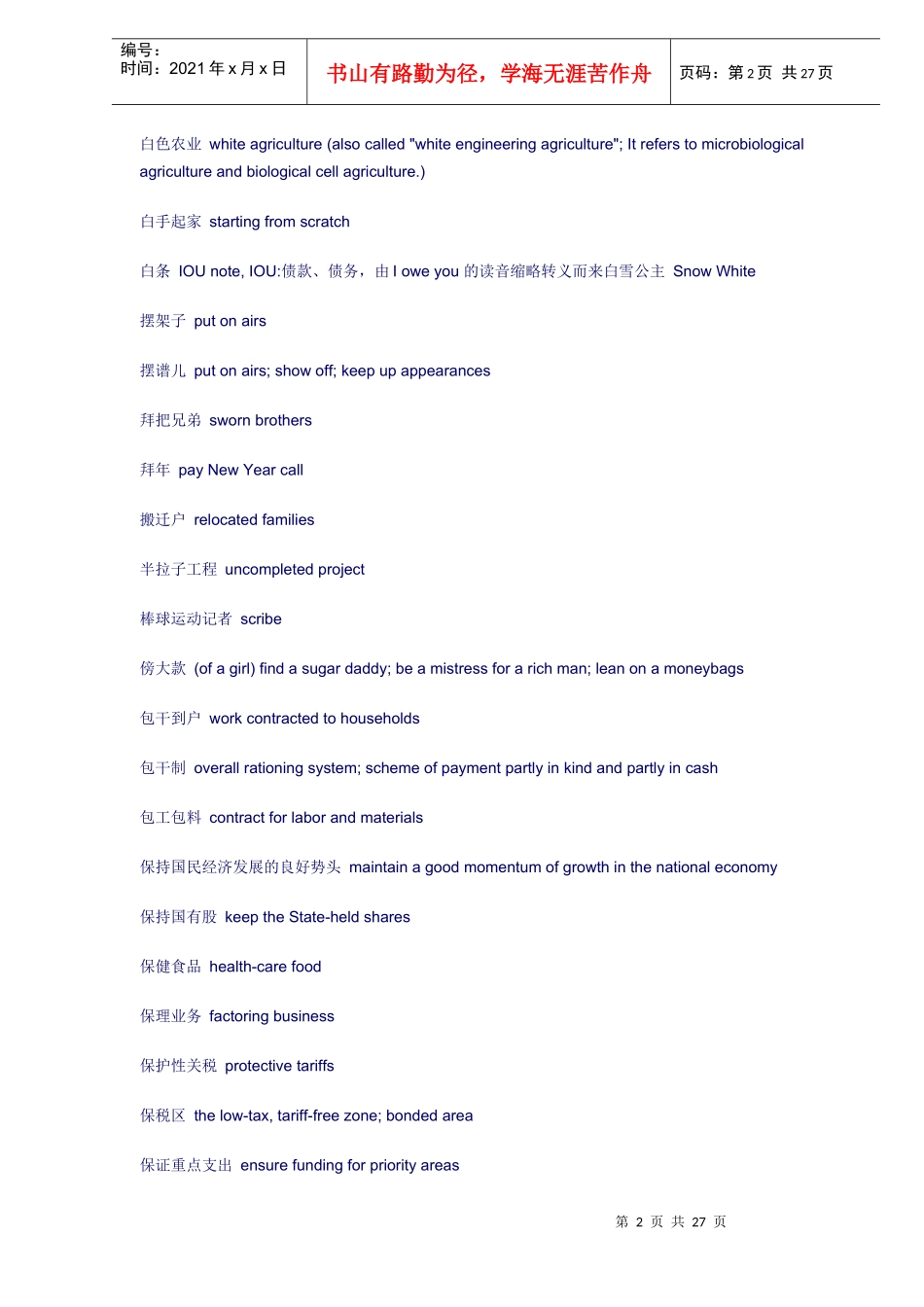 编号：
时间：2021 年 x 月 x 日

书山有路勤为径，学海无涯苦作舟

页码：第 2 页 共 27 页

白色农业 white agriculture (also called "white engineering agriculture"; It refers to microbiological agriculture and biological cell agriculture.)

白手起家 starting from scratch

白条 IOU note, IOU:债款、债务，由 I owe you 的读音缩略转义而来白雪公主 Snow White

摆架子 put on airs

摆谱儿 put on airs; show off; keep up appearances

拜把兄弟 sworn brothers

拜年 pay New Year call

搬迁户 relocated families

半拉子工程 uncompleted project

棒球运动记者 scribe

傍大款 (of a girl) find a sugar daddy; be a mistress for a rich man; lean on a moneybags

包干到户 work contracted to households

包干制 overall rationing system; scheme of payment partly in kind and partly in cash

包工包料 contract for labor and materials

保持国民经济发展的良好势头 maintain a good momentum of growth in the national economy

保持国有股 keep the State-held shares

保健食品 health-care food

保理业务 factoring business

保护性关税 protective tariffs

保税区 the low-tax, tariff-free zone; bonded area

保证重点支出 ensure funding for priority areas

第 2 页 共 27 页